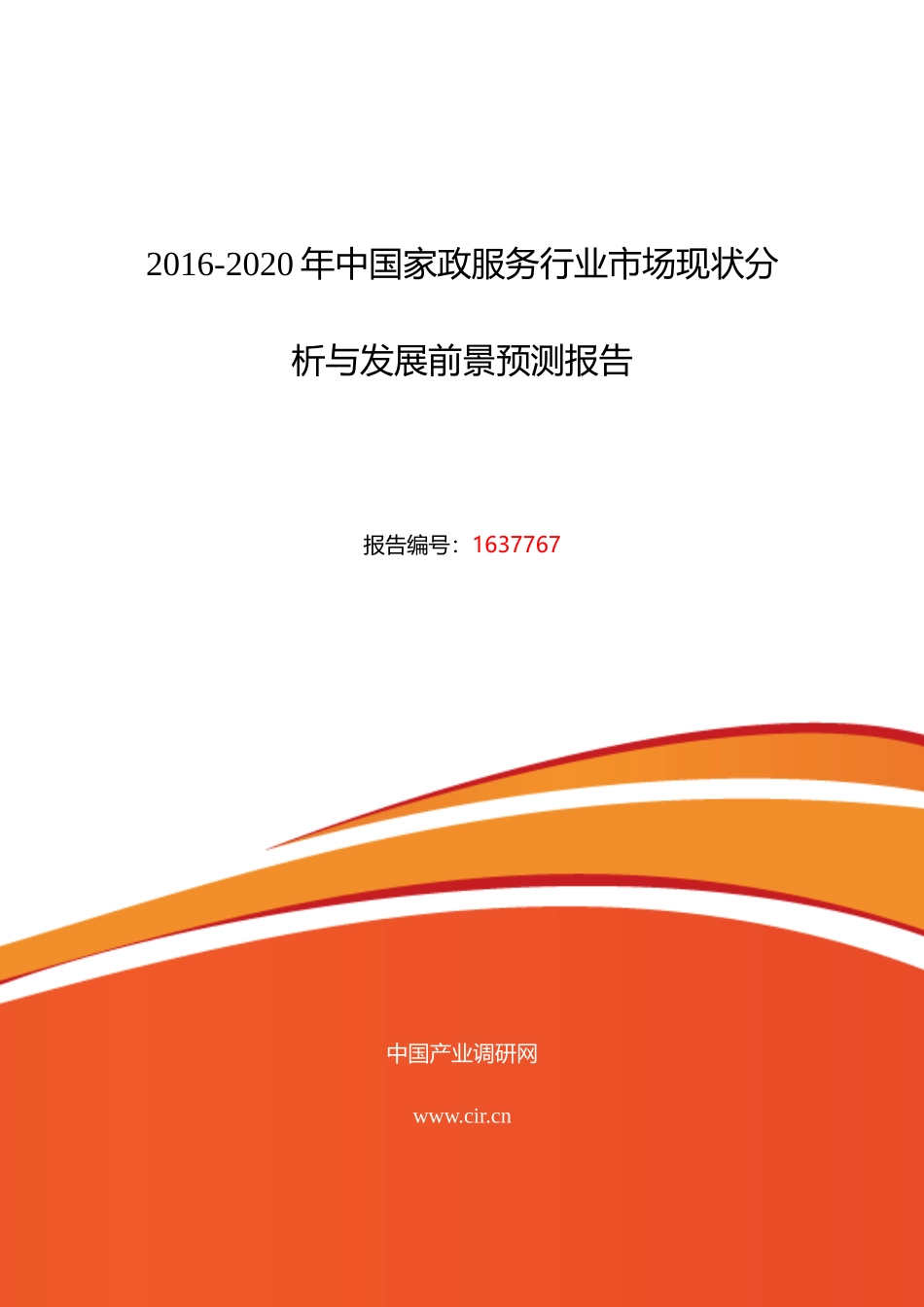 2016-2020 年中国家政服务行业市场现状分析与发展前景预测报告

报告编号：1637767

中国产业调研网

www.cir.cn